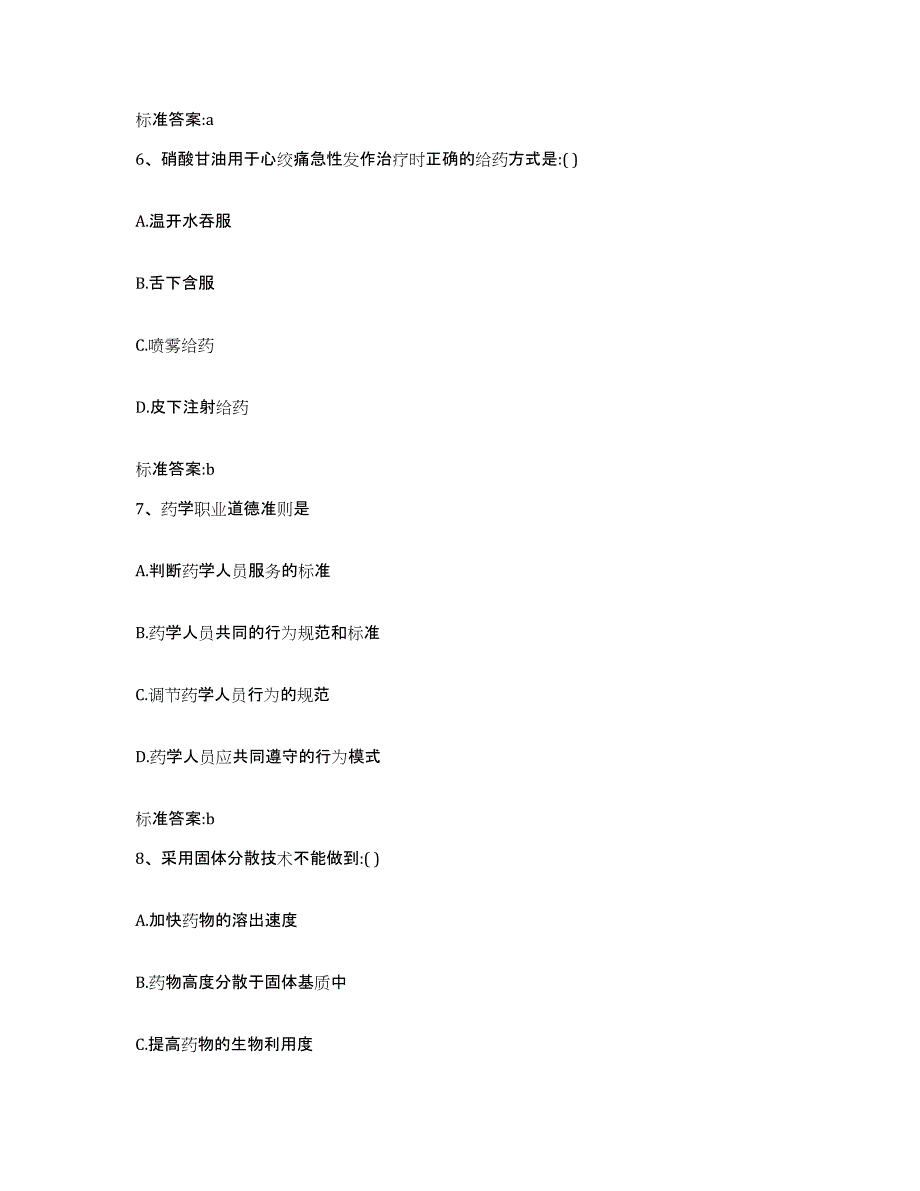 标准答案:a

6、硝酸甘油用于心绞痛急性发作治疗时正确的给药方式是:( )

A.温开水吞服

B.舌下含服

C.喷雾给药

D.皮下注射给药

标准答案:b

7、药学职业道德准则是

A.判断药学人员服务的标准

B.药学人员共同的行为规范和标准

C.调节药学人员行为的规范

D.药学人员应共同遵守的行为模式

标准答案:b

8、采用固体分散技术不能做到:( )

A.加快药物的溶出速度

B.药物高度分散于固体基质中

C.提高药物的生物利用度